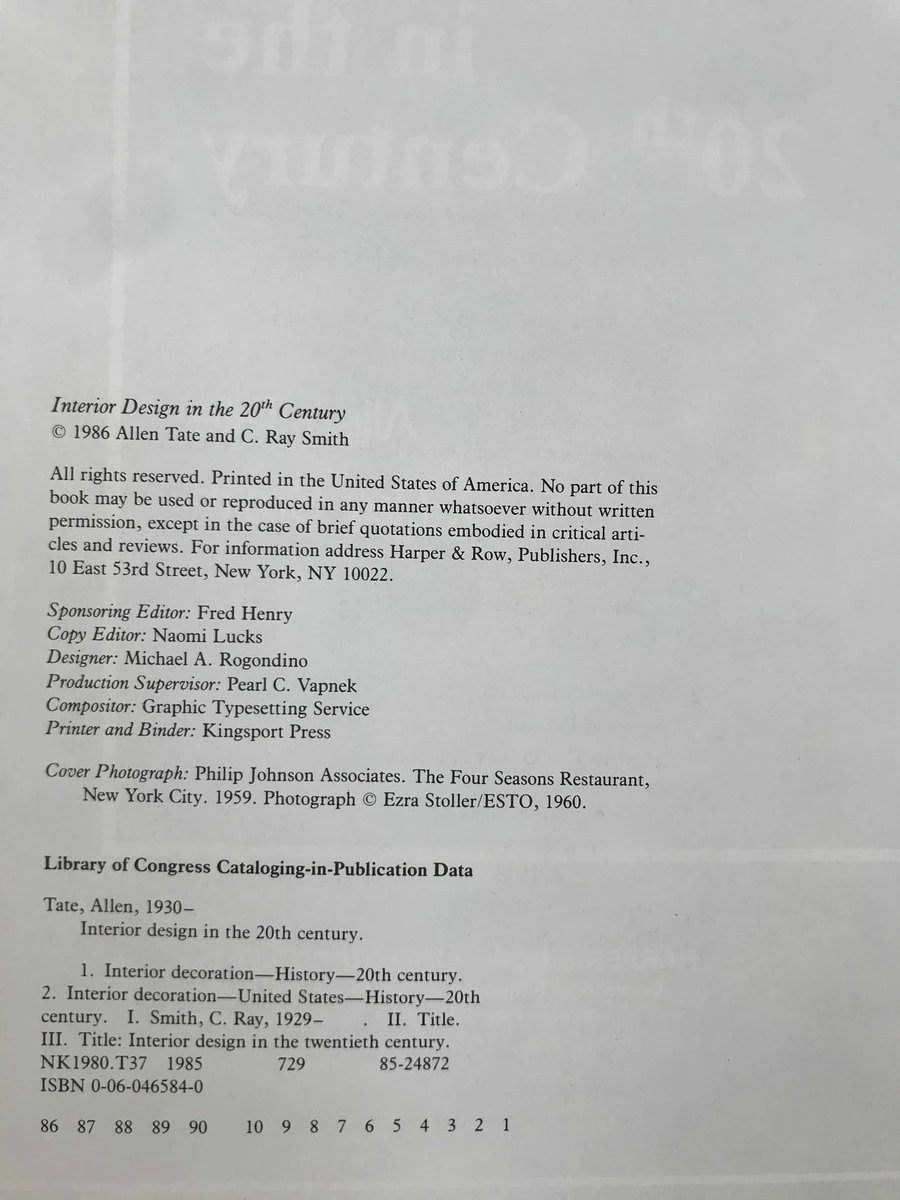 Interior Design in the $20^{th}$ Century
© 1986 Allen Tate and C. Ray Smith

All rights reserved. Printed in the United States of America. No part of this book may be used or reproduced in any manner whatsoever without written permission, except in the case of brief quotations embodied in critical articles and reviews. For information address Harper & Row, Publishers, Inc., 10 East 53rd Street, New York, NY 10022.

Sponsoring Editor: Fred Henry
Copy Editor: Naomi Lucks
Designer: Michael A. Rogondino
Production Supervisor: Pearl C. Vapnek
Compositor: Graphic Typesetting Service
Printer and Binder: Kingsport Press

Cover Photograph: Philip Johnson Associates. The Four Seasons Restaurant, New York City. 1959. Photograph © Ezra Stoller/ESTO, 1960.

Library of Congress Cataloging-in-Publication Data

Tate, Allen, 1930–
Interior design in the 20th century.

1. Interior decoration—History—20th century.
2. Interior decoration—United States—History—20th century. I. Smith, C. Ray, 1929– . II. Title.
III. Title: Interior design in the twentieth century.
NK1980.T37 1985 729 85-24872
ISBN 0-06-046584-0

86 87 88 89 90 10 9 8 7 6 5 4 3 2 1